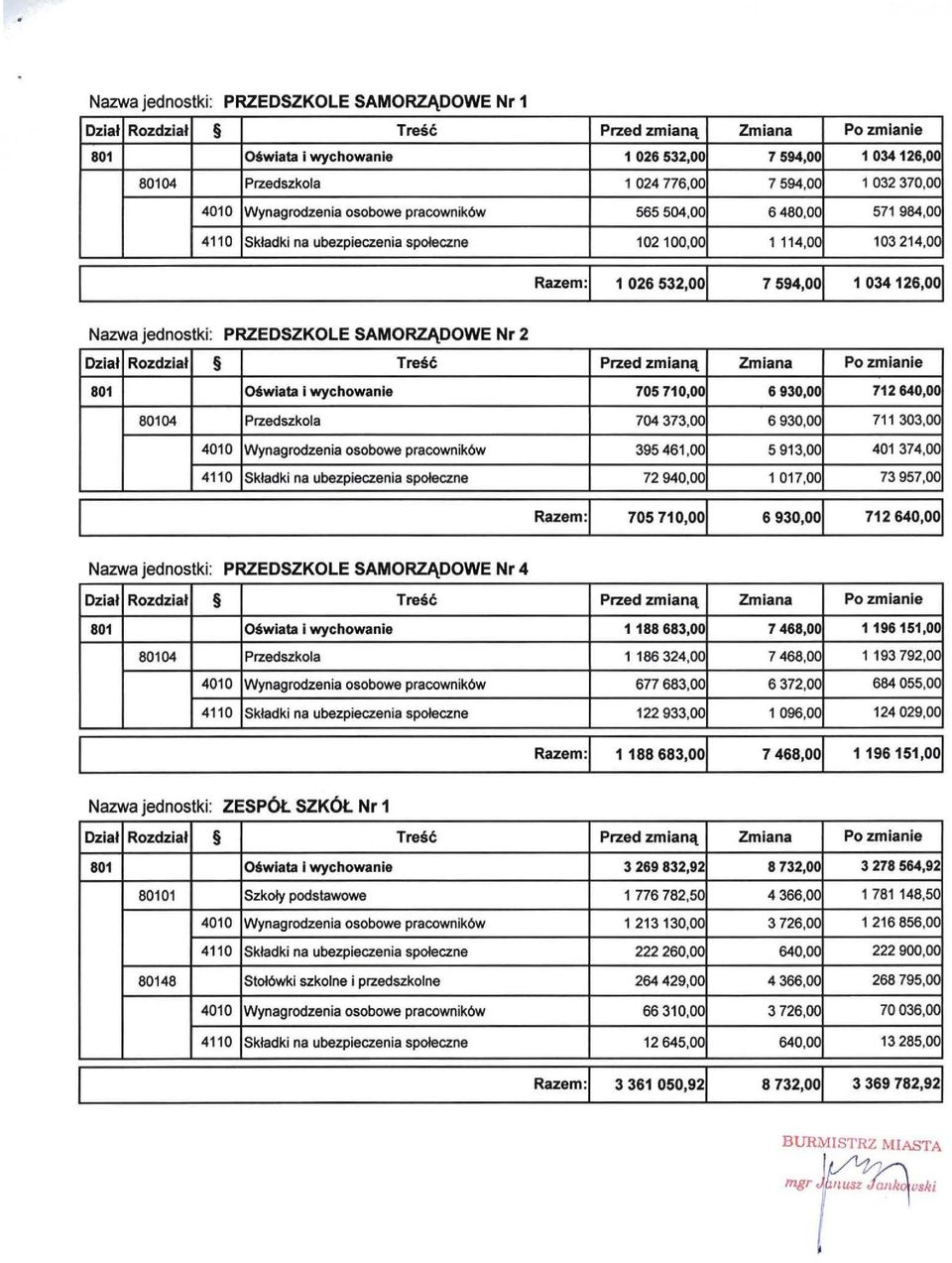 Nazwa jednostki: PRZEDSZKOLE SAMORZĄDOWE Nr 1

| Dział | Rozdział | § | Treść | Przed zmianą | Zmiana | Po zmianie |
|---|---|---|---|---|---|---|
| 801 | | | Oświata i wychowanie | 1 026 532,00 | 7 594,00 | 1 034 126,00 |
| | 80104 | | Przedszkola | 1 024 776,00 | 7 594,00 | 1 032 370,00 |
| | | 4010 | Wynagrodzenia osobowe pracowników | 565 504,00 | 6 480,00 | 571 984,00 |
| | | 4110 | Składki na ubezpieczenia społeczne | 102 100,00 | 1 114,00 | 103 214,00 |
| | | | Razem: | 1 026 532,00 | 7 594,00 | 1 034 126,00 |

Nazwa jednostki: PRZEDSZKOLE SAMORZĄDOWE Nr 2

| Dział | Rozdział | § | Treść | Przed zmianą | Zmiana | Po zmianie |
|---|---|---|---|---|---|---|
| 801 | | | Oświata i wychowanie | 705 710,00 | 6 930,00 | 712 640,00 |
| | 80104 | | Przedszkola | 704 373,00 | 6 930,00 | 711 303,00 |
| | | 4010 | Wynagrodzenia osobowe pracowników | 395 461,00 | 5 913,00 | 401 374,00 |
| | | 4110 | Składki na ubezpieczenia społeczne | 72 940,00 | 1 017,00 | 73 957,00 |
| | | | Razem: | 705 710,00 | 6 930,00 | 712 640,00 |

Nazwa jednostki: PRZEDSZKOLE SAMORZĄDOWE Nr 4

| Dział | Rozdział | § | Treść | Przed zmianą | Zmiana | Po zmianie |
|---|---|---|---|---|---|---|
| 801 | | | Oświata i wychowanie | 1 188 683,00 | 7 468,00 | 1 196 151,00 |
| | 80104 | | Przedszkola | 1 186 324,00 | 7 468,00 | 1 193 792,00 |
| | | 4010 | Wynagrodzenia osobowe pracowników | 677 683,00 | 6 372,00 | 684 055,00 |
| | | 4110 | Składki na ubezpieczenia społeczne | 122 933,00 | 1 096,00 | 124 029,00 |
| | | | Razem: | 1 188 683,00 | 7 468,00 | 1 196 151,00 |

Nazwa jednostki: ZESPÓŁ SZKÓŁ Nr 1

| Dział | Rozdział | § | Treść | Przed zmianą | Zmiana | Po zmianie |
|---|---|---|---|---|---|---|
| 801 | | | Oświata i wychowanie | 3 269 832,92 | 8 732,00 | 3 278 564,92 |
| | 80101 | | Szkoły podstawowe | 1 776 782,50 | 4 366,00 | 1 781 148,50 |
| | | 4010 | Wynagrodzenia osobowe pracowników | 1 213 130,00 | 3 726,00 | 1 216 856,00 |
| | | 4110 | Składki na ubezpieczenia społeczne | 222 260,00 | 640,00 | 222 900,00 |
| | 80148 | | Stołówki szkolne i przedszkolne | 264 429,00 | 4 366,00 | 268 795,00 |
| | | 4010 | Wynagrodzenia osobowe pracowników | 66 310,00 | 3 726,00 | 70 036,00 |
| | | 4110 | Składki na ubezpieczenia społeczne | 12 645,00 | 640,00 | 13 285,00 |
| | | | Razem: | 3 361 050,92 | 8 732,00 | 3 369 782,92 |

BURMISTRZ MIASTA
mgr Janusz Jankowski